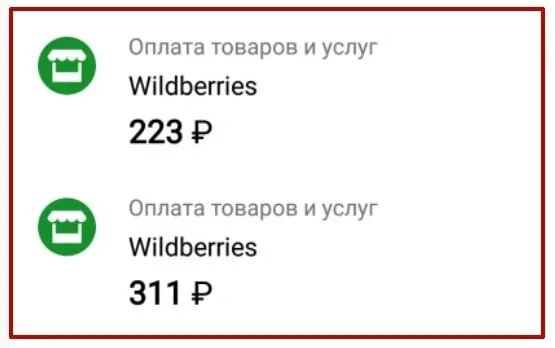 Оплата товаров и услуг
Wildberries
223 ₽

Оплата товаров и услуг
Wildberries
311 ₽